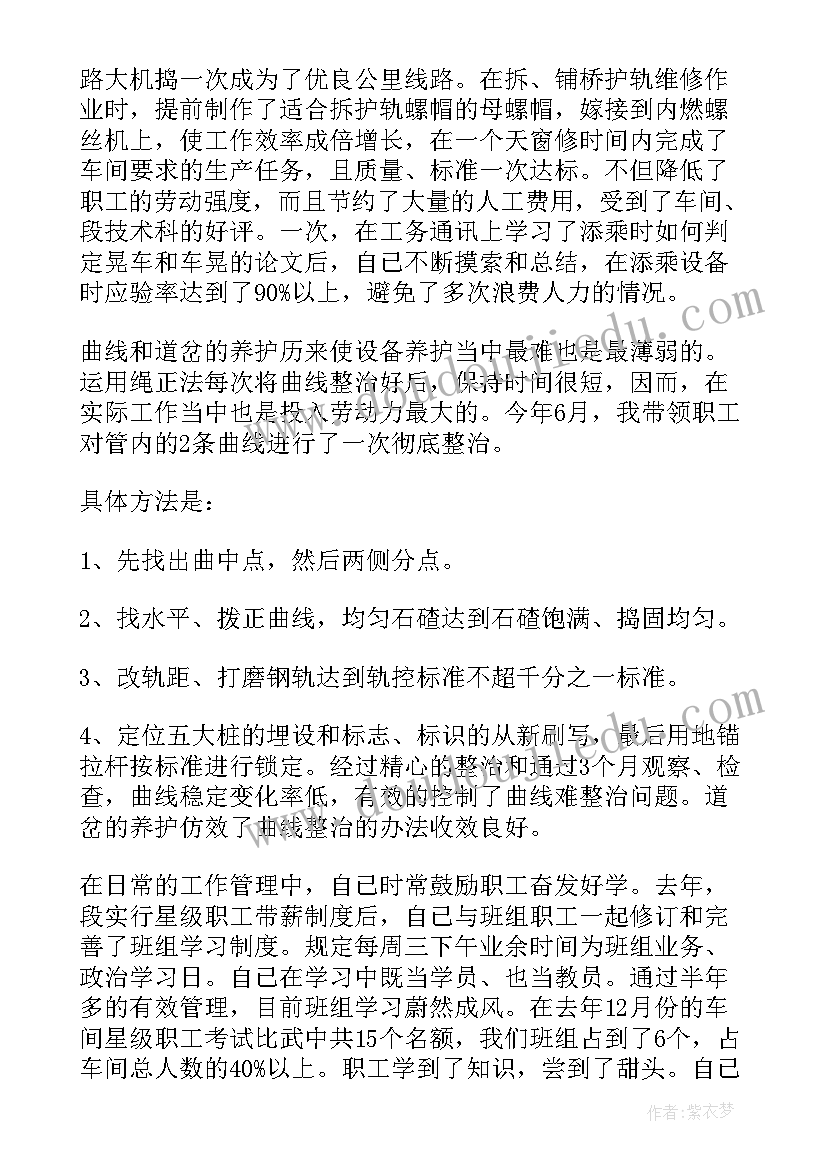 路大机捣一次成为了优良公里线路。在拆、铺桥护轨维修作业时，提前制作了适合拆护轨螺帽的母螺帽，嫁接到内燃螺丝机上，使工作效率成倍增长，在一个天窗修时间内完成了车间要求的生产任务，且质量、标准一次达标。不但降低了职工的劳动强度，而且节约了大量的人工费用，受到了车间、段技术科的好评。一次，在工务通讯上学习了添乘时如何判定晃车和车晃的论文后，自己不断摸索和总结，在添乘设备时应验率达到了90%以上，避免了多次浪费人力的情况。

曲线和道岔的养护历来使设备养护当中最难也是最薄弱的。运用绳正法每次将曲线整治好后，保持时间很短，因而，在实际工作当中也是投入劳动力最大的。今年6月，我带领职工对管内的2条曲线进行了一次彻底整治。

具体方法是：

1、先找出曲中点，然后两侧分点。

2、找水平、拨正曲线，均匀石碴达到石碴饱满、捣固均匀。

3、改轨距、打磨钢轨达到轨控标准不超千分之一标准。

4、定位五大桩的埋设和标志、标识的从新刷写，最后用地锚拉杆按标准进行锁定。经过精心的整治和通过3个月观察、检查，曲线稳定变化率低，有效的控制了曲线难整治问题。道岔的养护仿效了曲线整治的办法收效良好。

在日常的工作管理中，自己时常鼓励职工奋发好学。去年，段实行星级职工带薪制度后，自己与班组职工一起修订和完善了班组学习制度。规定每周三下午业余时间为班组业务、政治学习日。自己在学习中既当学员、也当教员。通过半年多的有效管理，目前班组学习蔚然成风。在去年12月份的车间星级职工考试比武中共15个名额，我们班组占到了6个，占车间总人数的40%以上。职工学到了知识，尝到了甜头。自己

作者：紫衣梦